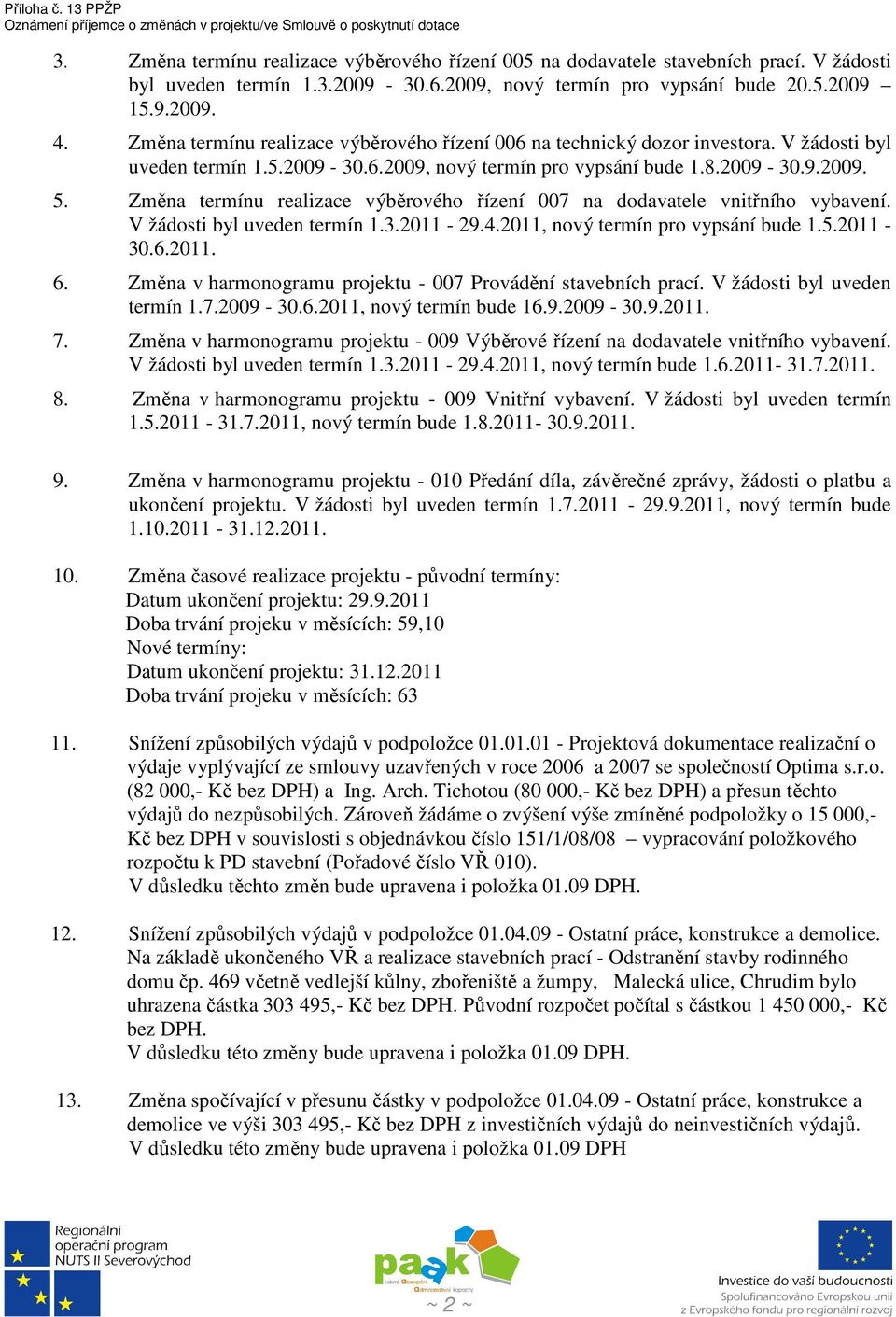 Příloha č. 13 PPŽP
Oznámení příjemce o změnách v projektu/ve Smlouvě o poskytnutí dotace

3. Změna termínu realizace výběrového řízení 005 na dodavatele stavebních prací. V žádosti byl uveden termín 1.3.2009 - 30.6.2009, nový termín pro vypsání bude 20.5.2009 – 15.9.2009.

4. Změna termínu realizace výběrového řízení 006 na technický dozor investora. V žádosti byl uveden termín 1.5.2009 - 30.6.2009, nový termín pro vypsání bude 1.8.2009 - 30.9.2009.

5. Změna termínu realizace výběrového řízení 007 na dodavatele vnitřního vybavení. V žádosti byl uveden termín 1.3.2011 - 29.4.2011, nový termín pro vypsání bude 1.5.2011 - 30.6.2011.

6. Změna v harmonogramu projektu - 007 Provádění stavebních prací. V žádosti byl uveden termín 1.7.2009 - 30.6.2011, nový termín bude 16.9.2009 - 30.9.2011.

7. Změna v harmonogramu projektu - 009 Výběrové řízení na dodavatele vnitřního vybavení. V žádosti byl uveden termín 1.3.2011 - 29.4.2011, nový termín bude 1.6.2011- 31.7.2011.

8. Změna v harmonogramu projektu - 009 Vnitřní vybavení. V žádosti byl uveden termín 1.5.2011 - 31.7.2011, nový termín bude 1.8.2011- 30.9.2011.

9. Změna v harmonogramu projektu - 010 Předání díla, závěrečné zprávy, žádosti o platbu a ukončení projektu. V žádosti byl uveden termín 1.7.2011 - 29.9.2011, nový termín bude 1.10.2011 - 31.12.2011.

10. Změna časové realizace projektu - původní termíny:
Datum ukončení projektu: 29.9.2011
Doba trvání projeku v měsících: 59,10
Nové termíny:
Datum ukončení projektu: 31.12.2011
Doba trvání projeku v měsících: 63

11. Snížení způsobilých výdajů v podpoložce 01.01.01 - Projektová dokumentace realizační o výdaje vyplývající ze smlouvy uzavřených v roce 2006 a 2007 se společností Optima s.r.o. (82 000,- Kč bez DPH) a Ing. Arch. Tichotou (80 000,- Kč bez DPH) a přesun těchto výdajů do nezpůsobilých. Zároveň žádáme o zvýšení výše zmíněné podpoložky o 15 000,- Kč bez DPH v souvislosti s objednávkou číslo 151/1/08/08 – vypracování položkového rozpočtu k PD stavební (Pořadové číslo VŘ 010).
V důsledku těchto změn bude upravena i položka 01.09 DPH.

12. Snížení způsobilých výdajů v podpoložce 01.04.09 - Ostatní práce, konstrukce a demolice. Na základě ukončeného VŘ a realizace stavebních prací - Odstranění stavby rodinného domu čp. 469 včetně vedlejší kůlny, zbořeniště a žumpy, Malecká ulice, Chrudim bylo uhrazena částka 303 495,- Kč bez DPH. Původní rozpočet počítal s částkou 1 450 000,- Kč bez DPH.
V důsledku této změny bude upravena i položka 01.09 DPH.

13. Změna spočívající v přesunu částky v podpoložce 01.04.09 - Ostatní práce, konstrukce a demolice ve výši 303 495,- Kč bez DPH z investičních výdajů do neinvestičních výdajů.
V důsledku této změny bude upravena i položka 01.09 DPH

Regionální operační program NUTS II Severovýchod

paak

~ 2 ~

Investice do vaší budoucnosti
Spolufinancováno Evropskou unií
z Evropského fondu pro regionální rozvoj